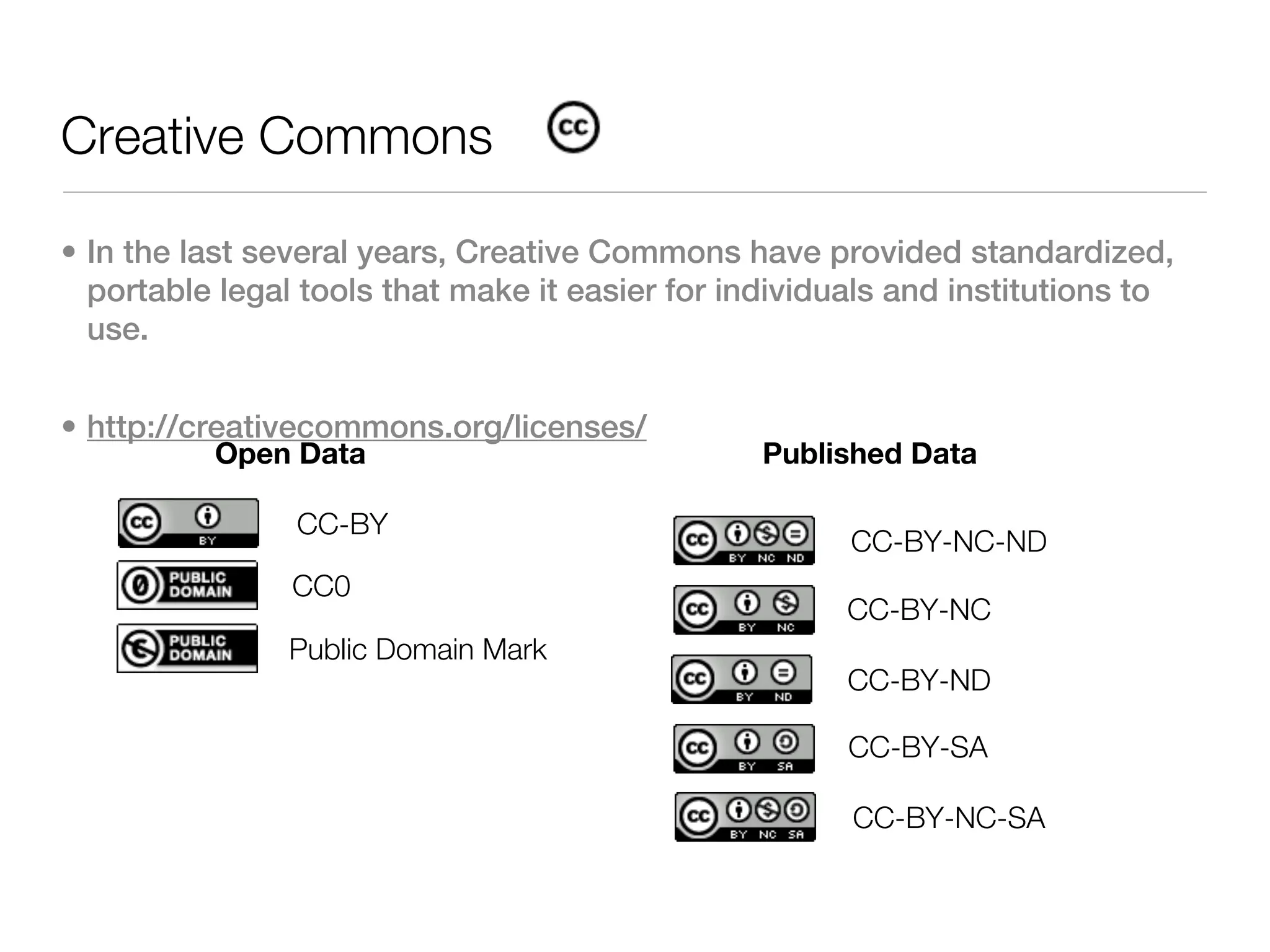 Creative Commons cc

• In the last several years, Creative Commons have provided standardized, portable legal tools that make it easier for individuals and institutions to use.

• http://creativecommons.org/licenses/

Open Data

cc BY CC-BY

0 PUBLIC DOMAIN CC0

PUBLIC DOMAIN Public Domain Mark

Published Data

cc BY NC ND CC-BY-NC-ND

cc BY NC CC-BY-NC

cc BY ND CC-BY-ND

cc BY SA CC-BY-SA

cc BY NC SA CC-BY-NC-SA